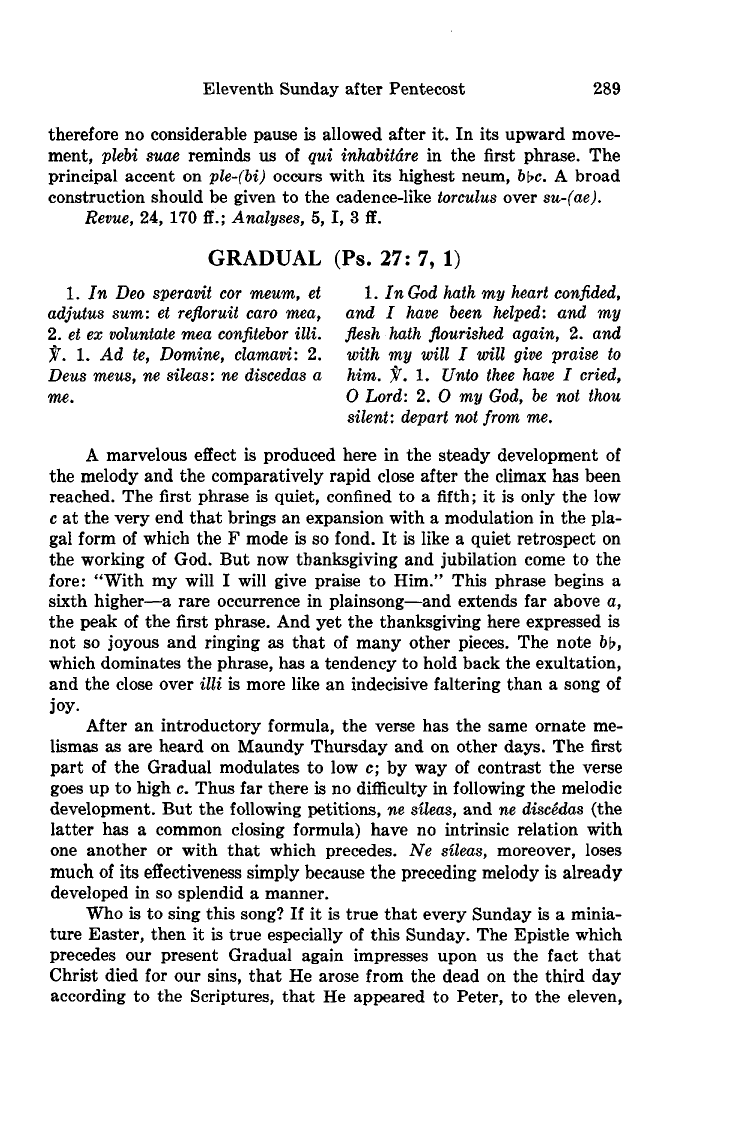 Eleventh Sunday after Pentecost 289

therefore no considerable pause is allowed after it. In its upward movement, plebi suae reminds us of qui inhabitáre in the first phrase. The principal accent on ple-(bi) occurs with its highest neum, b♭c. A broad construction should be given to the cadence-like torculus over su-(ae).

Revue, 24, 170 ff.; Analyses, 5, I, 3 ff.

GRADUAL (Ps. 27: 7, 1)

1. In Deo speravit cor meum, et adjutus sum: et refloruit caro mea, 2. et ex voluntate mea confitebor illi. ℣. 1. Ad te, Domine, clamavi: 2. Deus meus, ne sileas: ne discedas a me.

1. In God hath my heart confided, and I have been helped: and my flesh hath flourished again, 2. and with my will I will give praise to him. ℣. 1. Unto thee have I cried, O Lord: 2. O my God, be not thou silent: depart not from me.

A marvelous effect is produced here in the steady development of the melody and the comparatively rapid close after the climax has been reached. The first phrase is quiet, confined to a fifth; it is only the low c at the very end that brings an expansion with a modulation in the plagal form of which the F mode is so fond. It is like a quiet retrospect on the working of God. But now thanksgiving and jubilation come to the fore: "With my will I will give praise to Him." This phrase begins a sixth higher—a rare occurrence in plainsong—and extends far above a, the peak of the first phrase. And yet the thanksgiving here expressed is not so joyous and ringing as that of many other pieces. The note b♭, which dominates the phrase, has a tendency to hold back the exultation, and the close over illi is more like an indecisive faltering than a song of joy.

After an introductory formula, the verse has the same ornate melismas as are heard on Maundy Thursday and on other days. The first part of the Gradual modulates to low c; by way of contrast the verse goes up to high c. Thus far there is no difficulty in following the melodic development. But the following petitions, ne síleas, and ne discédas (the latter has a common closing formula) have no intrinsic relation with one another or with that which precedes. Ne síleas, moreover, loses much of its effectiveness simply because the preceding melody is already developed in so splendid a manner.

Who is to sing this song? If it is true that every Sunday is a miniature Easter, then it is true especially of this Sunday. The Epistle which precedes our present Gradual again impresses upon us the fact that Christ died for our sins, that He arose from the dead on the third day according to the Scriptures, that He appeared to Peter, to the eleven,